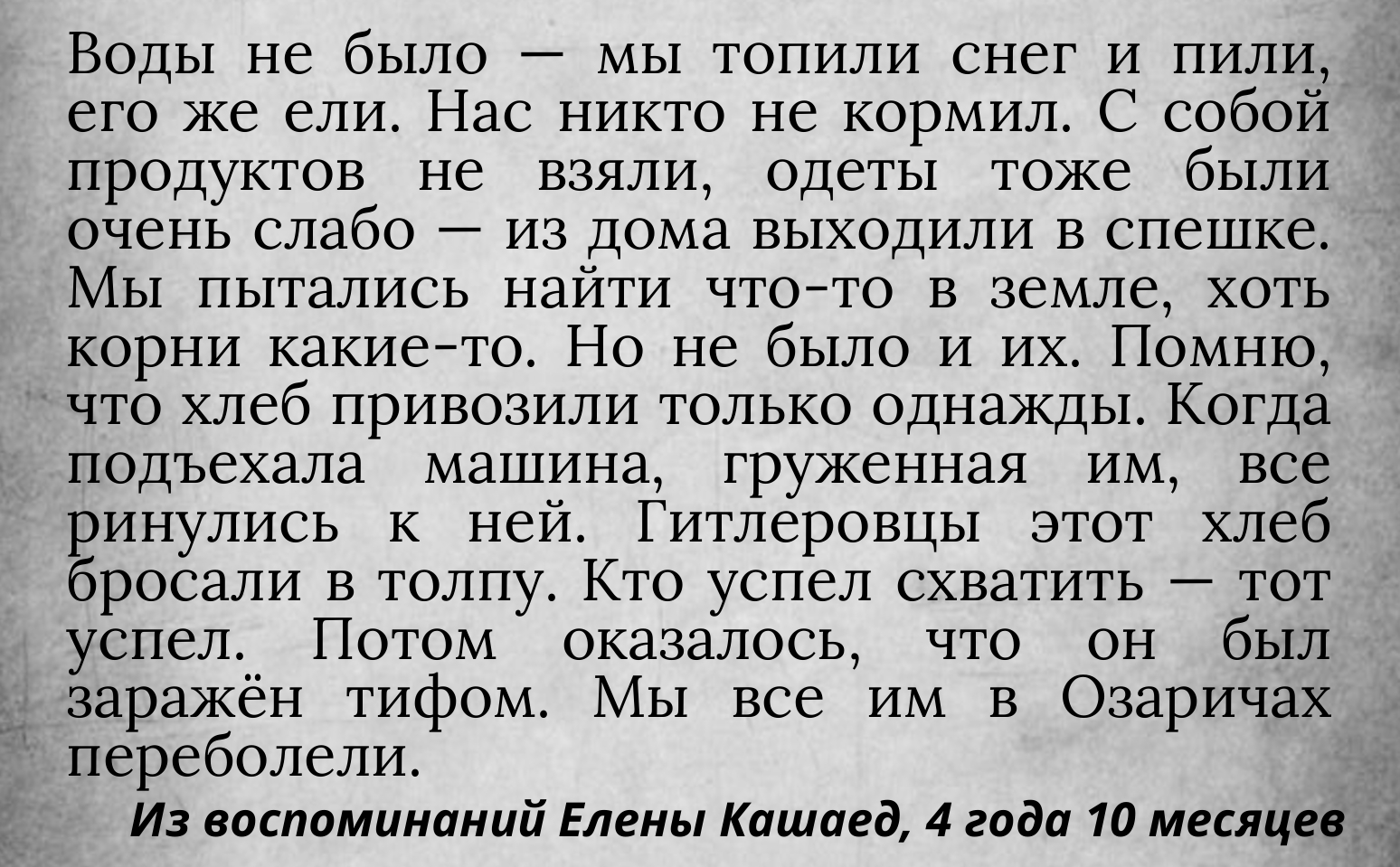 Воды не было — мы топили снег и пили, его же ели. Нас никто не кормил. С собой продуктов не взяли, одеты тоже были очень слабо — из дома выходили в спешке. Мы пытались найти что-то в земле, хоть корни какие-то. Но не было и их. Помню, что хлеб привозили только однажды. Когда подъехала машина, груженная им, все ринулись к ней. Гитлеровцы этот хлеб бросали в толпу. Кто успел схватить — тот успел. Потом оказалось, что он был заражён тифом. Мы все им в Озаричах переболели.

Из воспоминаний Елены Кашаед, 4 года 10 месяцев